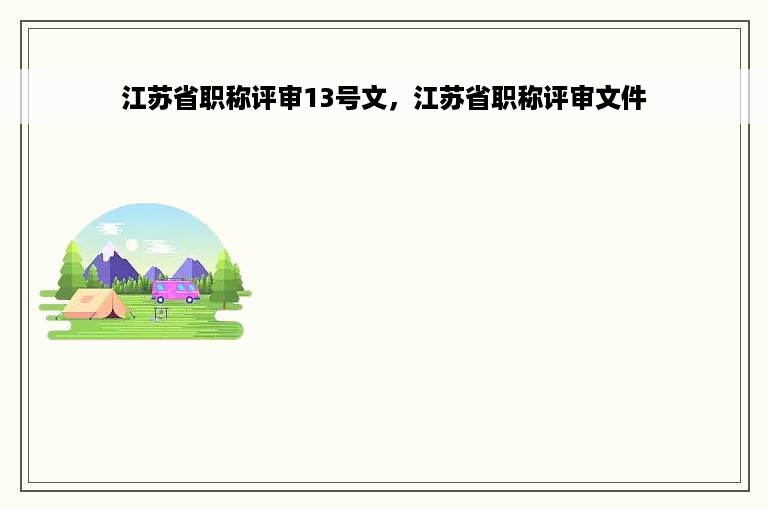 江苏省职称评审13号文，江苏省职称评审文件